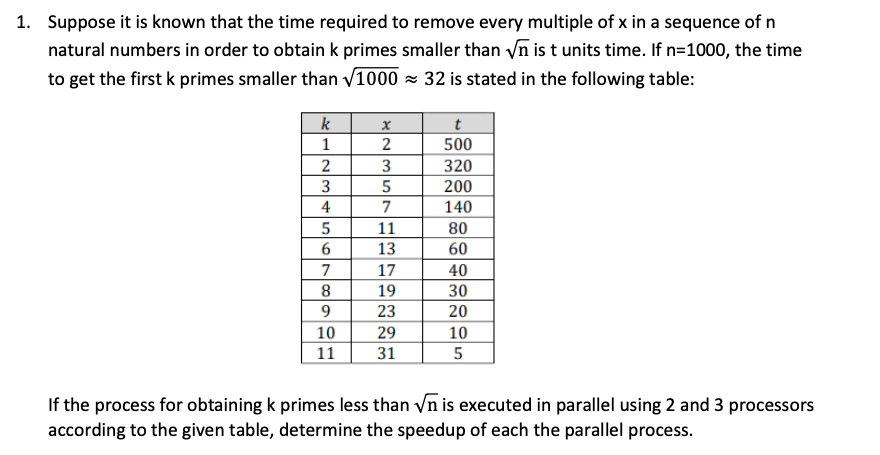 1. Suppose it is known that the time required to remove every multiple of x in a sequence of n natural numbers in order to obtain k primes smaller than $\sqrt{n}$ is t units time. If n=1000, the time to get the first k primes smaller than $\sqrt{1000} \approx 32$ is stated in the following table:

| $k$ | $x$ | $t$ |
|---|---|---|
| 1 | 2 | 500 |
| 2 | 3 | 320 |
| 3 | 5 | 200 |
| 4 | 7 | 140 |
| 5 | 11 | 80 |
| 6 | 13 | 60 |
| 7 | 17 | 40 |
| 8 | 19 | 30 |
| 9 | 23 | 20 |
| 10 | 29 | 10 |
| 11 | 31 | 5 |

If the process for obtaining k primes less than $\sqrt{n}$ is executed in parallel using 2 and 3 processors according to the given table, determine the speedup of each the parallel process.